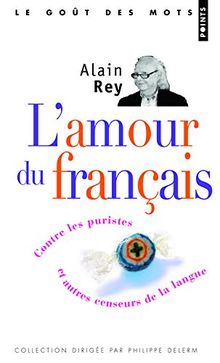 LE GOÛT DES MOTS

POINTS

Alain Rey

L'amour du français

Contre les puristes et autres censeurs de la langue

COLLECTION DIRIGÉE PAR PHILIPPE DELERM